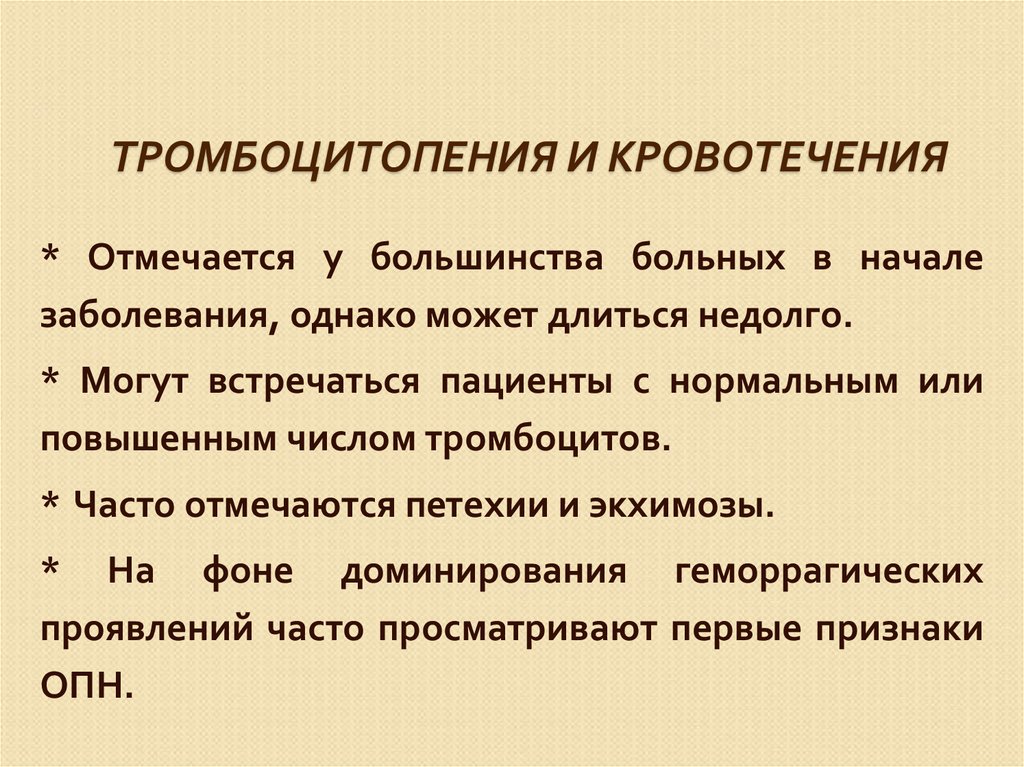 ТРОМБОЦИТОПЕНИЯ И КРОВОТЕЧЕНИЯ

* Отмечается у большинства больных в начале заболевания, однако может длиться недолго.

* Могут встречаться пациенты с нормальным или повышенным числом тромбоцитов.

* Часто отмечаются петехии и экхимозы.

* На фоне доминирования геморрагических проявлений часто просматривают первые признаки ОПН.